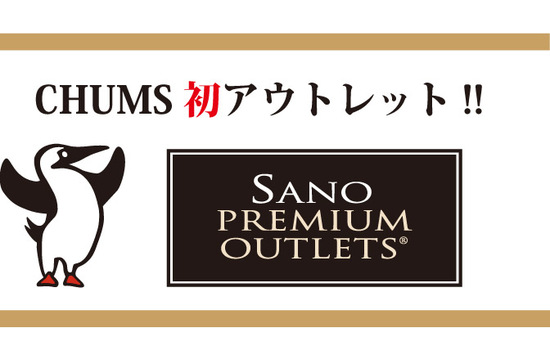 CHUMS 初アウトレット !!

SANO
PREMIUM
OUTLETS®